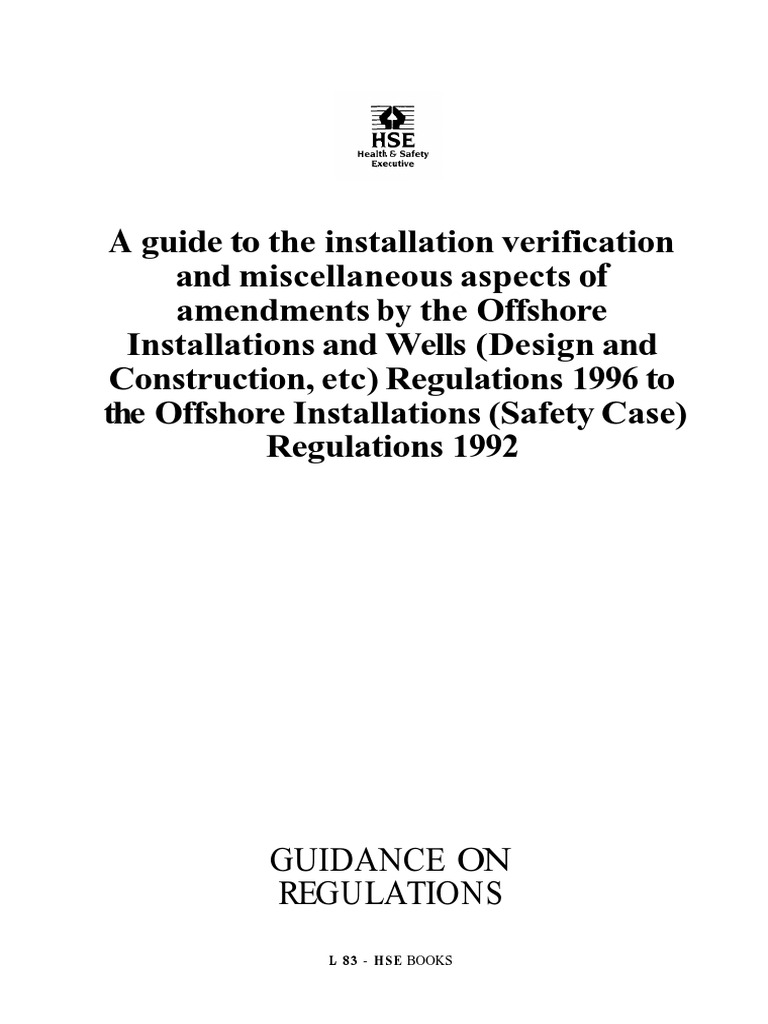 HSE
Health & Safety
Executive

A guide to the installation verification and miscellaneous aspects of amendments by the Offshore Installations and Wells (Design and Construction, etc) Regulations 1996 to the Offshore Installations (Safety Case) Regulations 1992

GUIDANCE ON REGULATIONS

L 83 - HSE BOOKS